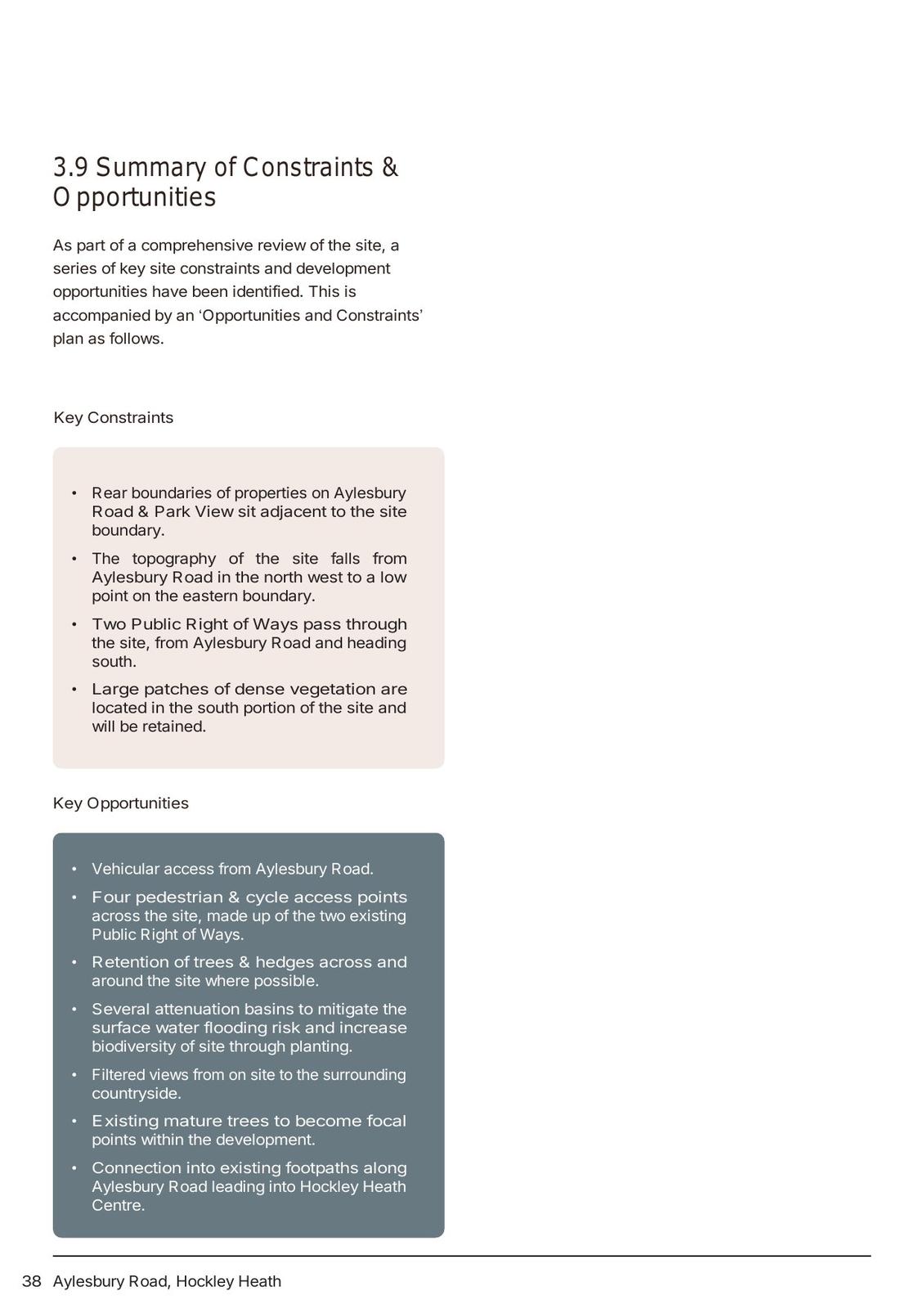 3.9 Summary of Constraints & Opportunities

As part of a comprehensive review of the site, a series of key site constraints and development opportunities have been identified. This is accompanied by an 'Opportunities and Constraints' plan as follows.

Key Constraints

• Rear boundaries of properties on Aylesbury Road & Park View sit adjacent to the site boundary.
• The topography of the site falls from Aylesbury Road in the north west to a low point on the eastern boundary.
• Two Public Right of Ways pass through the site, from Aylesbury Road and heading south.
• Large patches of dense vegetation are located in the south portion of the site and will be retained.

Key Opportunities

• Vehicular access from Aylesbury Road.
• Four pedestrian & cycle access points across the site, made up of the two existing Public Right of Ways.
• Retention of trees & hedges across and around the site where possible.
• Several attenuation basins to mitigate the surface water flooding risk and increase biodiversity of site through planting.
• Filtered views from on site to the surrounding countryside.
• Existing mature trees to become focal points within the development.
• Connection into existing footpaths along Aylesbury Road leading into Hockley Heath Centre.

38 Aylesbury Road, Hockley Heath